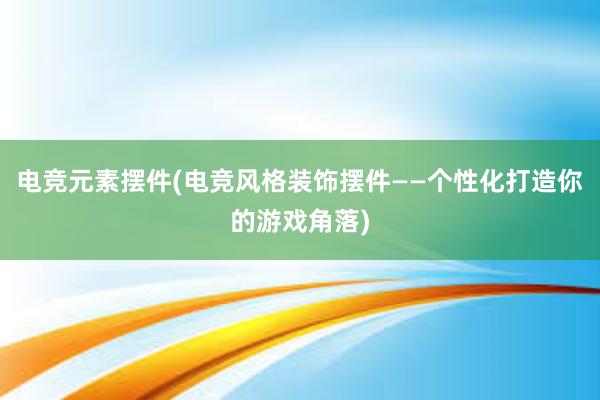 电竞元素摆件(电竞风格装饰摆件——个性化打造你的游戏角落)